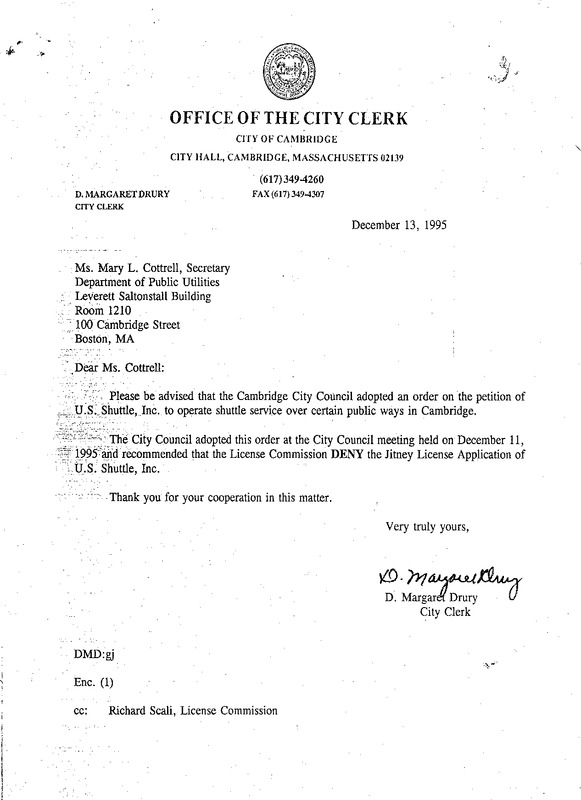 OFFICE OF THE CITY CLERK
CITY OF CAMBRIDGE
CITY HALL, CAMBRIDGE, MASSACHUSETTS 02139
(617) 349-4260
FAX (617) 349-4307

D. MARGARET DRURY
CITY CLERK

December 13, 1995

Ms. Mary L. Cottrell, Secretary
Department of Public Utilities
Leverett Saltonstall Building
Room 1210
100 Cambridge Street
Boston, MA

Dear Ms. Cottrell:

Please be advised that the Cambridge City Council adopted an order on the petition of U.S. Shuttle, Inc. to operate shuttle service over certain public ways in Cambridge.

The City Council adopted this order at the City Council meeting held on December 11, 1995 and recommended that the License Commission DENY the Jitney License Application of U.S. Shuttle, Inc.

Thank you for your cooperation in this matter.

Very truly yours,

D. Margaret Drury

D. Margaret Drury
City Clerk

DMD:gj

Enc. (1)

cc: Richard Scali, License Commission